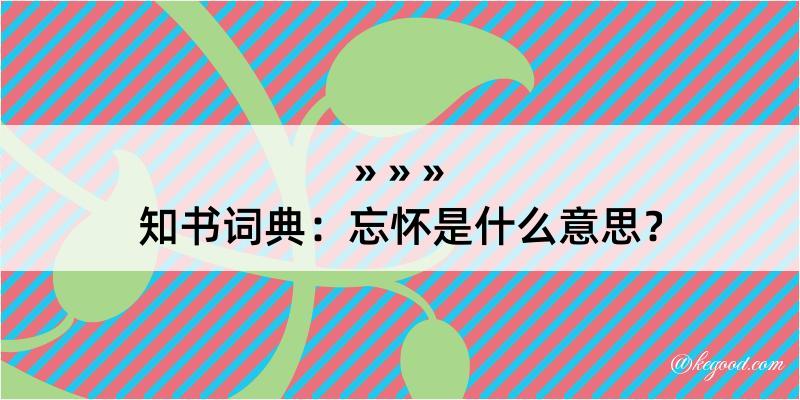 » » »
知书词典：忘怀是什么意思？

@kegood.com